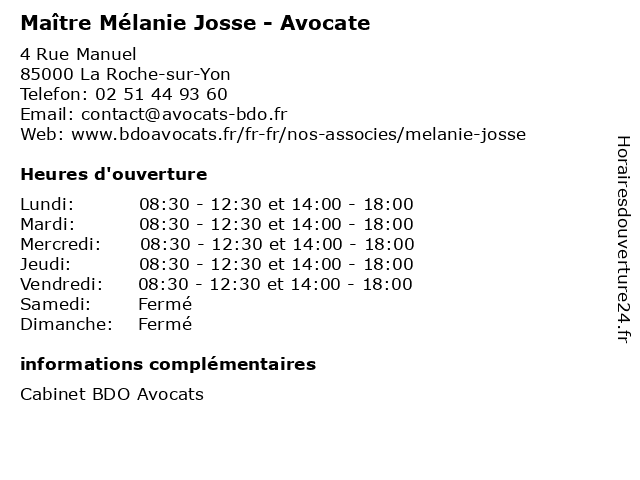 Maître Mélanie Josse - Avocate

4 Rue Manuel
85000 La Roche-sur-Yon
Telefon: 02 51 44 93 60
Email: contact@avocats-bdo.fr
Web: www.bdoavocats.fr/fr-fr/nos-associes/melanie-josse

Heures d'ouverture

| | |
|---|---|
| Lundi: | 08:30 - 12:30 et 14:00 - 18:00 |
| Mardi: | 08:30 - 12:30 et 14:00 - 18:00 |
| Mercredi: | 08:30 - 12:30 et 14:00 - 18:00 |
| Jeudi: | 08:30 - 12:30 et 14:00 - 18:00 |
| Vendredi: | 08:30 - 12:30 et 14:00 - 18:00 |
| Samedi: | Fermé |
| Dimanche: | Fermé |

informations complémentaires

Cabinet BDO Avocats

Horairesdouverture24.fr